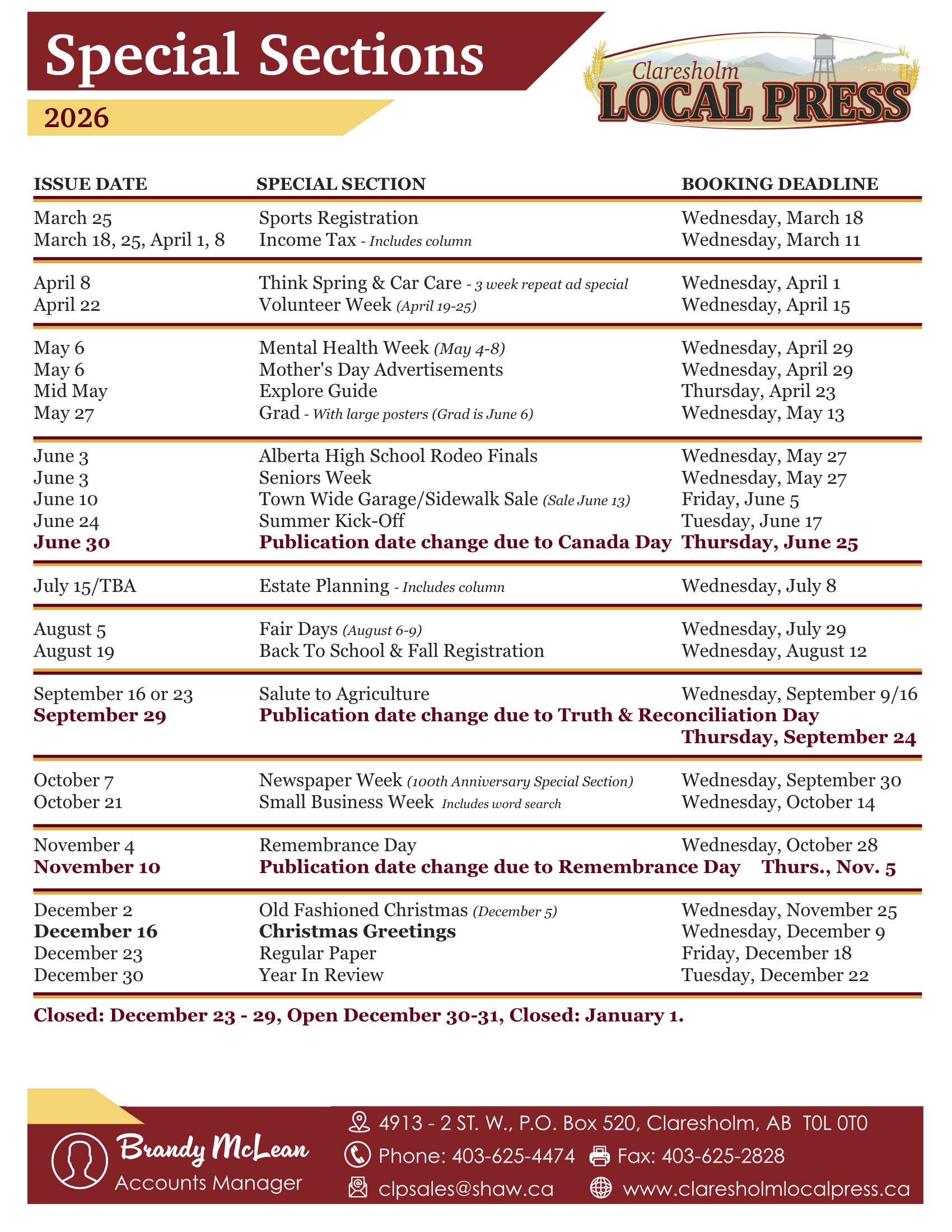 Special Sections

2026

Claresholm
LOCAL PRESS

| ISSUE DATE | SPECIAL SECTION | BOOKING DEADLINE |
|---|---|---|
| March 25 | Sports Registration | Wednesday, March 18 |
| March 18, 25, April 1, 8 | Income Tax - Includes column | Wednesday, March 11 |
| April 8 | Think Spring & Car Care - 3 week repeat ad special | Wednesday, April 1 |
| April 22 | Volunteer Week (April 19-25) | Wednesday, April 15 |
| May 6 | Mental Health Week (May 4-8) | Wednesday, April 29 |
| May 6 | Mother's Day Advertisements | Wednesday, April 29 |
| Mid May | Explore Guide | Thursday, April 23 |
| May 27 | Grad - With large posters (Grad is June 6) | Wednesday, May 13 |
| June 3 | Alberta High School Rodeo Finals | Wednesday, May 27 |
| June 3 | Seniors Week | Wednesday, May 27 |
| June 10 | Town Wide Garage/Sidewalk Sale (Sale June 13) | Friday, June 5 |
| June 24 | Summer Kick-Off | Tuesday, June 17 |
| June 30 | Publication date change due to Canada Day | Thursday, June 25 |
| July 15/TBA | Estate Planning - Includes column | Wednesday, July 8 |
| August 5 | Fair Days (August 6-9) | Wednesday, July 29 |
| August 19 | Back To School & Fall Registration | Wednesday, August 12 |
| September 16 or 23 | Salute to Agriculture | Wednesday, September 9/16 |
| September 29 | Publication date change due to Truth & Reconciliation Day | Thursday, September 24 |
| October 7 | Newspaper Week (100th Anniversary Special Section) | Wednesday, September 30 |
| October 21 | Small Business Week Includes word search | Wednesday, October 14 |
| November 4 | Remembrance Day | Wednesday, October 28 |
| November 10 | Publication date change due to Remembrance Day | Thurs., Nov. 5 |
| December 2 | Old Fashioned Christmas (December 5) | Wednesday, November 25 |
| December 16 | Christmas Greetings | Wednesday, December 9 |
| December 23 | Regular Paper | Friday, December 18 |
| December 30 | Year In Review | Tuesday, December 22 |

Closed: December 23 - 29, Open December 30-31, Closed: January 1.

Brandy McLean
Accounts Manager

4913 - 2 ST. W., P.O. Box 520, Claresholm, AB T0L 0T0
Phone: 403-625-4474 Fax: 403-625-2828
clpsales@shaw.ca www.claresholmlocalpress.ca